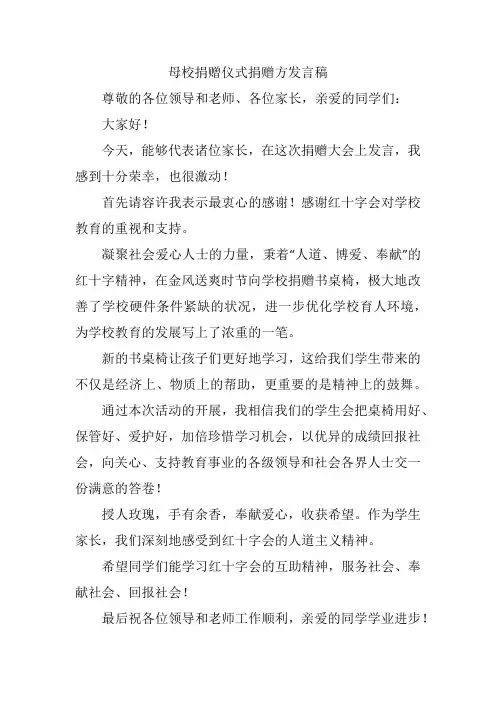 母校捐赠仪式捐赠方发言稿

尊敬的各位领导和老师、各位家长，亲爱的同学们：

大家好！

今天，能够代表诸位家长，在这次捐赠大会上发言，我感到十分荣幸，也很激动！

首先请容许我表示最衷心的感谢！感谢红十字会对学校教育的重视和支持。

凝聚社会爱心人士的力量，秉着“人道、博爱、奉献”的红十字精神，在金风送爽时节向学校捐赠书桌椅，极大地改善了学校硬件条件紧缺的状况，进一步优化学校育人环境，为学校教育的发展写上了浓重的一笔。

新的书桌椅让孩子们更好地学习，这给我们学生带来的不仅是经济上、物质上的帮助，更重要的是精神上的鼓舞。

通过本次活动的开展，我相信我们的学生会把桌椅用好、保管好、爱护好，加倍珍惜学习机会，以优异的成绩回报社会，向关心、支持教育事业的各级领导和社会各界人士交一份满意的答卷！

授人玫瑰，手有余香，奉献爱心，收获希望。作为学生家长，我们深刻地感受到红十字会的人道主义精神。

希望同学们能学习红十字会的互助精神，服务社会、奉献社会、回报社会！

最后祝各位领导和老师工作顺利，亲爱的同学学业进步！